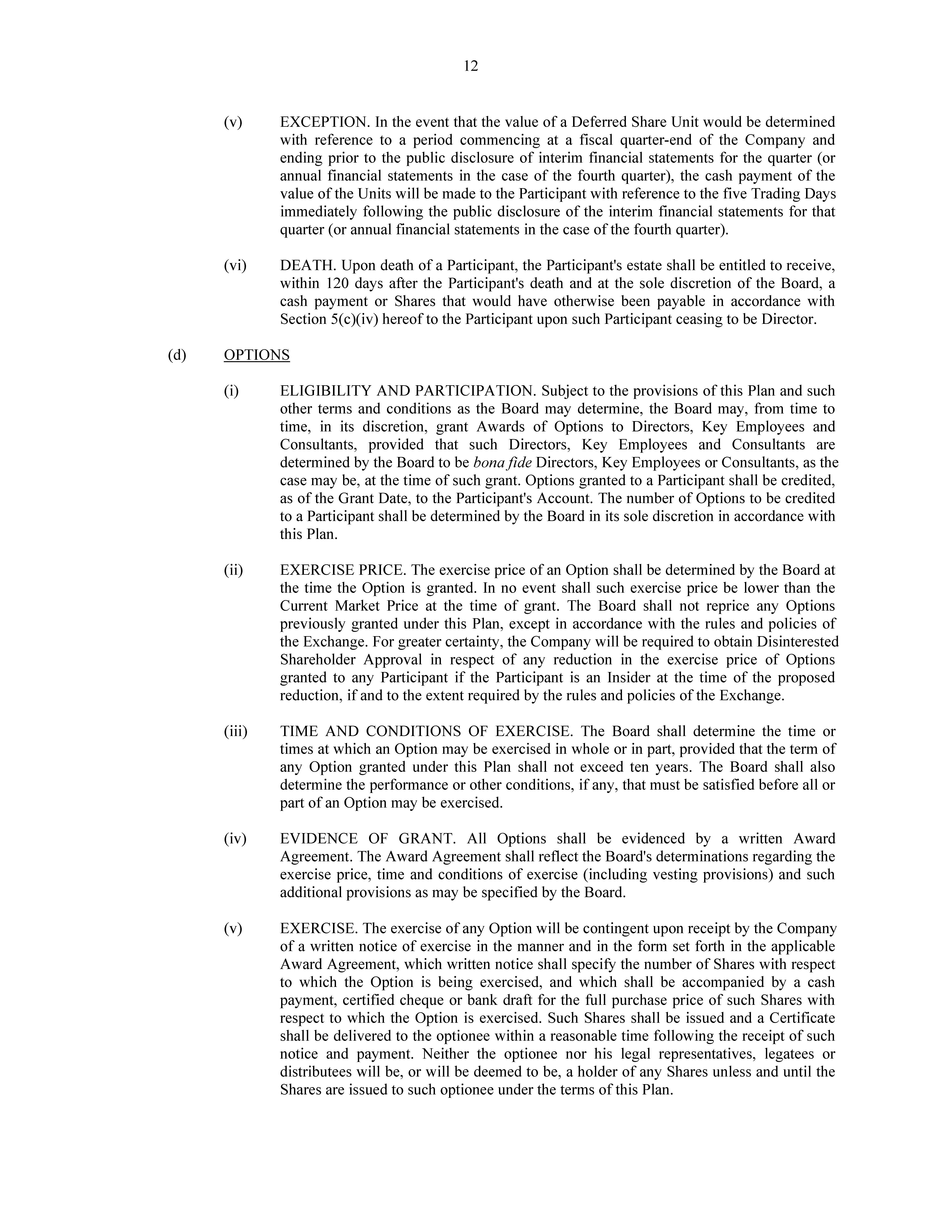 12

(v) EXCEPTION. In the event that the value of a Deferred Share Unit would be determined with reference to a period commencing at a fiscal quarter-end of the Company and ending prior to the public disclosure of interim financial statements for the quarter (or annual financial statements in the case of the fourth quarter), the cash payment of the value of the Units will be made to the Participant with reference to the five Trading Days immediately following the public disclosure of the interim financial statements for that quarter (or annual financial statements in the case of the fourth quarter).

(vi) DEATH. Upon death of a Participant, the Participant's estate shall be entitled to receive, within 120 days after the Participant's death and at the sole discretion of the Board, a cash payment or Shares that would have otherwise been payable in accordance with Section 5(c)(iv) hereof to the Participant upon such Participant ceasing to be Director.

(d) OPTIONS

(i) ELIGIBILITY AND PARTICIPATION. Subject to the provisions of this Plan and such other terms and conditions as the Board may determine, the Board may, from time to time, in its discretion, grant Awards of Options to Directors, Key Employees and Consultants, provided that such Directors, Key Employees and Consultants are determined by the Board to be bona fide Directors, Key Employees or Consultants, as the case may be, at the time of such grant. Options granted to a Participant shall be credited, as of the Grant Date, to the Participant's Account. The number of Options to be credited to a Participant shall be determined by the Board in its sole discretion in accordance with this Plan.

(ii) EXERCISE PRICE. The exercise price of an Option shall be determined by the Board at the time the Option is granted. In no event shall such exercise price be lower than the Current Market Price at the time of grant. The Board shall not reprice any Options previously granted under this Plan, except in accordance with the rules and policies of the Exchange. For greater certainty, the Company will be required to obtain Disinterested Shareholder Approval in respect of any reduction in the exercise price of Options granted to any Participant if the Participant is an Insider at the time of the proposed reduction, if and to the extent required by the rules and policies of the Exchange.

(iii) TIME AND CONDITIONS OF EXERCISE. The Board shall determine the time or times at which an Option may be exercised in whole or in part, provided that the term of any Option granted under this Plan shall not exceed ten years. The Board shall also determine the performance or other conditions, if any, that must be satisfied before all or part of an Option may be exercised.

(iv) EVIDENCE OF GRANT. All Options shall be evidenced by a written Award Agreement. The Award Agreement shall reflect the Board's determinations regarding the exercise price, time and conditions of exercise (including vesting provisions) and such additional provisions as may be specified by the Board.

(v) EXERCISE. The exercise of any Option will be contingent upon receipt by the Company of a written notice of exercise in the manner and in the form set forth in the applicable Award Agreement, which written notice shall specify the number of Shares with respect to which the Option is being exercised, and which shall be accompanied by a cash payment, certified cheque or bank draft for the full purchase price of such Shares with respect to which the Option is exercised. Such Shares shall be issued and a Certificate shall be delivered to the optionee within a reasonable time following the receipt of such notice and payment. Neither the optionee nor his legal representatives, legatees or distributees will be, or will be deemed to be, a holder of any Shares unless and until the Shares are issued to such optionee under the terms of this Plan.